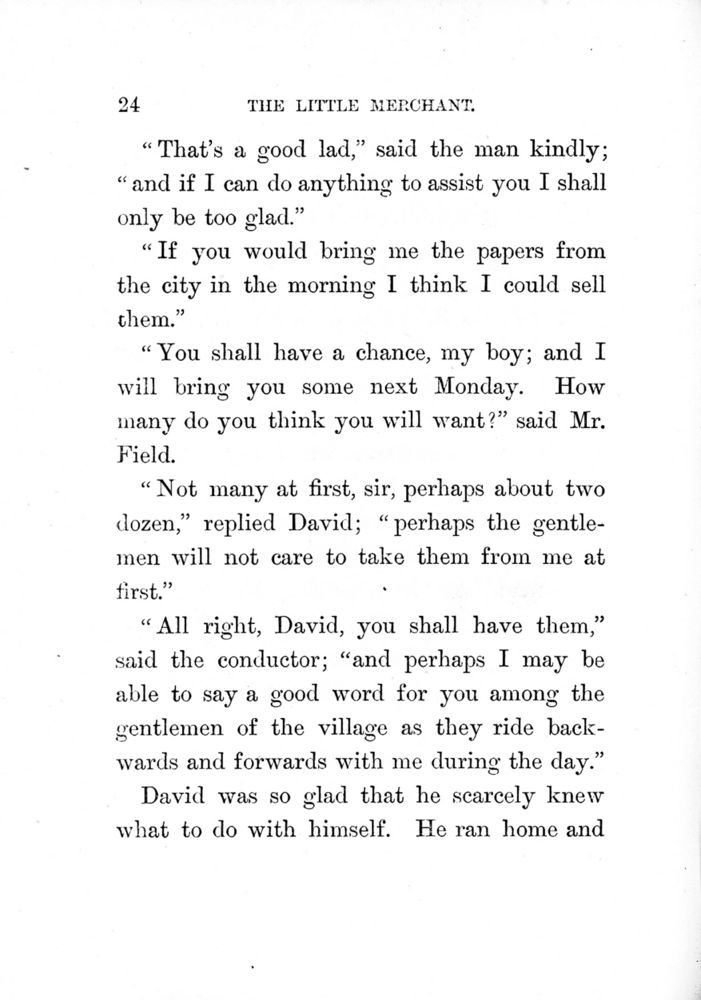 24 THE LITTLE MERCHANT.

"That's a good lad," said the man kindly; "and if I can do anything to assist you I shall only be too glad."

"If you would bring me the papers from the city in the morning I think I could sell them."

"You shall have a chance, my boy; and I will bring you some next Monday. How many do you think you will want?" said Mr. Field.

"Not many at first, sir, perhaps about two dozen," replied David; "perhaps the gentlemen will not care to take them from me at first."

"All right, David, you shall have them," said the conductor; "and perhaps I may be able to say a good word for you among the gentlemen of the village as they ride backwards and forwards with me during the day."

David was so glad that he scarcely knew what to do with himself. He ran home and